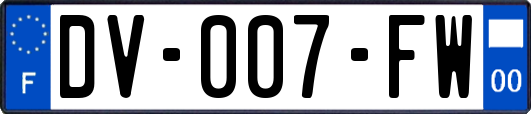 F
DV-007-FW
00